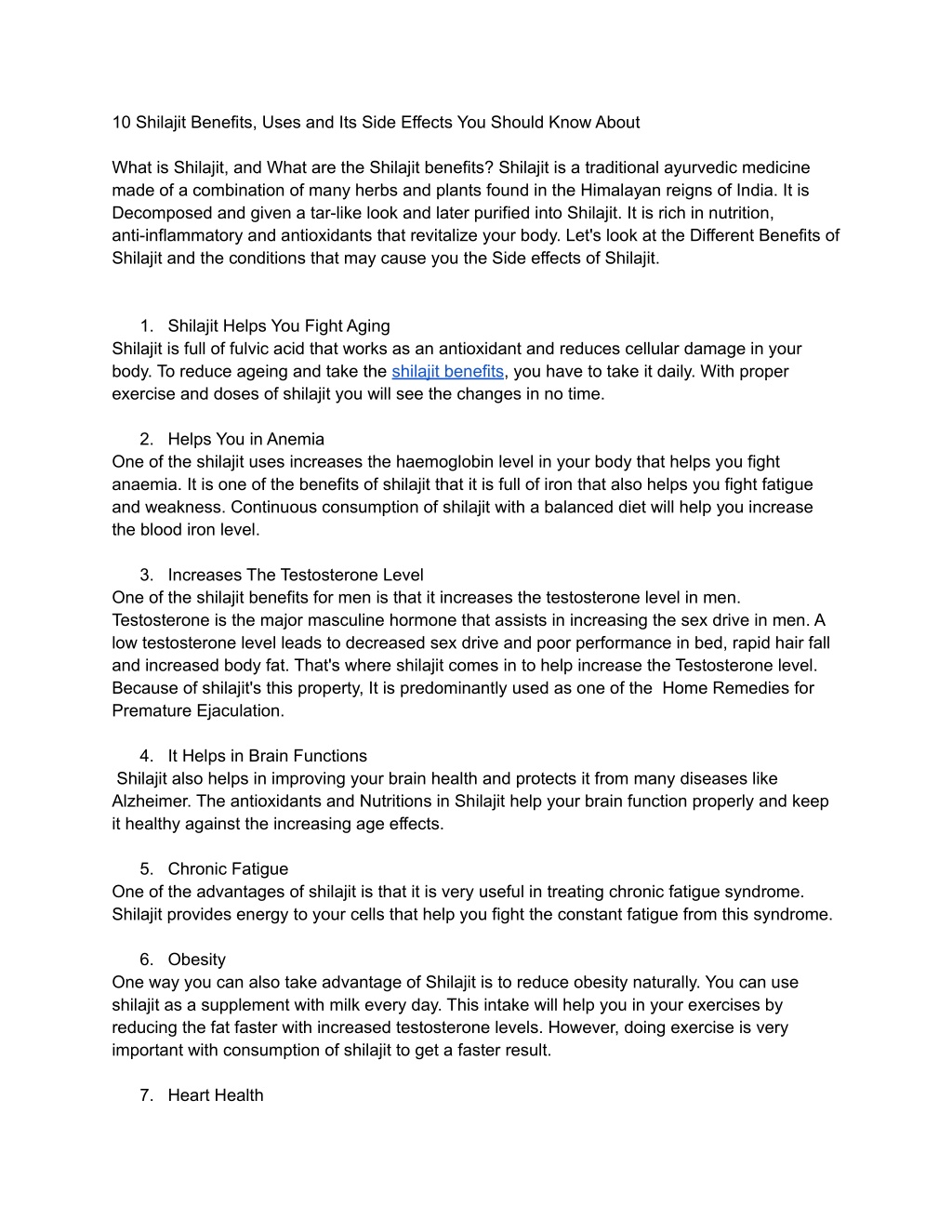 10 Shilajit Benefits, Uses and Its Side Effects You Should Know About

What is Shilajit, and What are the Shilajit benefits? Shilajit is a traditional ayurvedic medicine made of a combination of many herbs and plants found in the Himalayan reigns of India. It is Decomposed and given a tar-like look and later purified into Shilajit. It is rich in nutrition, anti-inflammatory and antioxidants that revitalize your body. Let's look at the Different Benefits of Shilajit and the conditions that may cause you the Side effects of Shilajit.

1. Shilajit Helps You Fight Aging
Shilajit is full of fulvic acid that works as an antioxidant and reduces cellular damage in your body. To reduce ageing and take the shilajit benefits, you have to take it daily. With proper exercise and doses of shilajit you will see the changes in no time.

2. Helps You in Anemia
One of the shilajit uses increases the haemoglobin level in your body that helps you fight anaemia. It is one of the benefits of shilajit that it is full of iron that also helps you fight fatigue and weakness. Continuous consumption of shilajit with a balanced diet will help you increase the blood iron level.

3. Increases The Testosterone Level
One of the shilajit benefits for men is that it increases the testosterone level in men. Testosterone is the major masculine hormone that assists in increasing the sex drive in men. A low testosterone level leads to decreased sex drive and poor performance in bed, rapid hair fall and increased body fat. That's where shilajit comes in to help increase the Testosterone level. Because of shilajit's this property, It is predominantly used as one of the Home Remedies for Premature Ejaculation.

4. It Helps in Brain Functions
Shilajit also helps in improving your brain health and protects it from many diseases like Alzheimer. The antioxidants and Nutritions in Shilajit help your brain function properly and keep it healthy against the increasing age effects.

5. Chronic Fatigue
One of the advantages of shilajit is that it is very useful in treating chronic fatigue syndrome. Shilajit provides energy to your cells that help you fight the constant fatigue from this syndrome.

6. Obesity
One way you can also take advantage of Shilajit is to reduce obesity naturally. You can use shilajit as a supplement with milk every day. This intake will help you in your exercises by reducing the fat faster with increased testosterone levels. However, doing exercise is very important with consumption of shilajit to get a faster result.

7. Heart Health